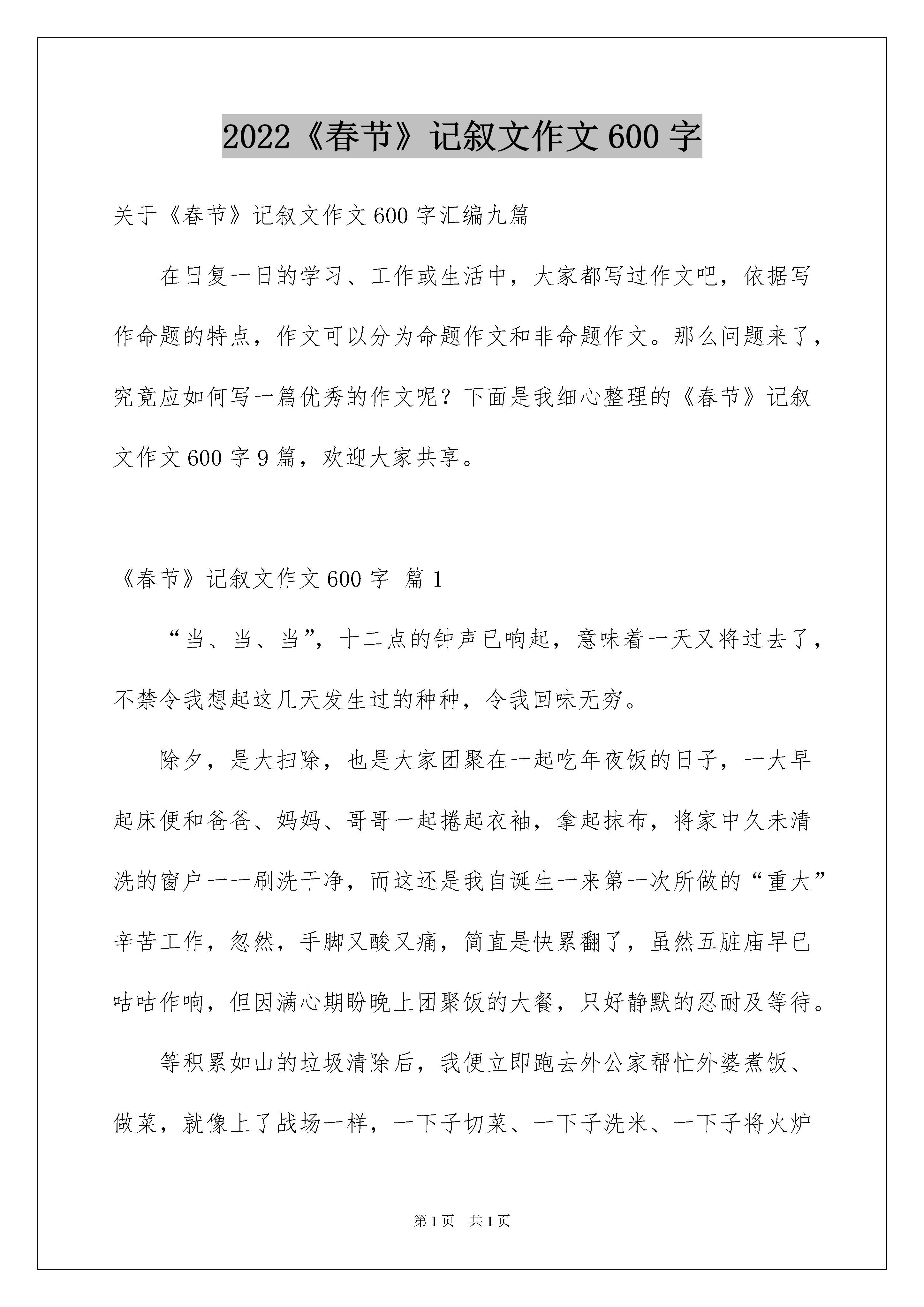 2022《春节》记叙文作文600字

关于《春节》记叙文作文600字汇编九篇

在日复一日的学习、工作或生活中，大家都写过作文吧，依据写作命题的特点，作文可以分为命题作文和非命题作文。那么问题来了，究竟应如何写一篇优秀的作文呢？下面是我细心整理的《春节》记叙文作文600字9篇，欢迎大家共享。

《春节》记叙文作文600字 篇1

“当、当、当”，十二点的钟声已响起，意味着一天又将过去了，不禁令我想起这几天发生过的种种，令我回味无穷。

除夕，是大扫除，也是大家团聚在一起吃年夜饭的日子，一大早起床便和爸爸、妈妈、哥哥一起捲起衣袖，拿起抹布，将家中久未清洗的窗户一一刷洗干净，而这还是我自诞生一来第一次所做的“重大”辛苦工作，忽然，手脚又酸又痛，简直是快累翻了，虽然五脏庙早已咕咕作响，但因满心期盼晚上团聚饭的大餐，只好静默的忍耐及等待。

等积累如山的垃圾清除后，我便立即跑去外公家帮忙外婆煮饭、做菜，就像上了战场一样，一下子切菜、一下子洗米、一下子将火炉

第1页 共1页